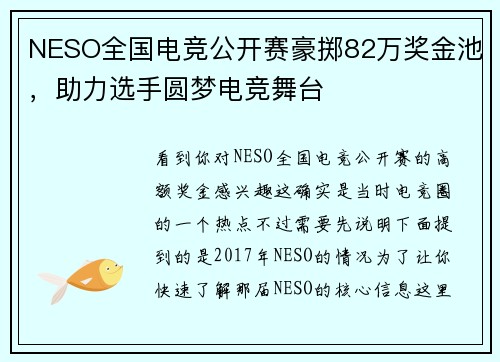 NESO全国电竞公开赛豪掷82万奖金池，助力选手圆梦电竞舞台

看到你对NESO全国电竞公开赛的高额奖金感兴趣这确实是当时电竞圈的一个热点不过需要先说明下面提到的是2017年NESO的情况为了让你快速了解那届NESO的核心信息这里